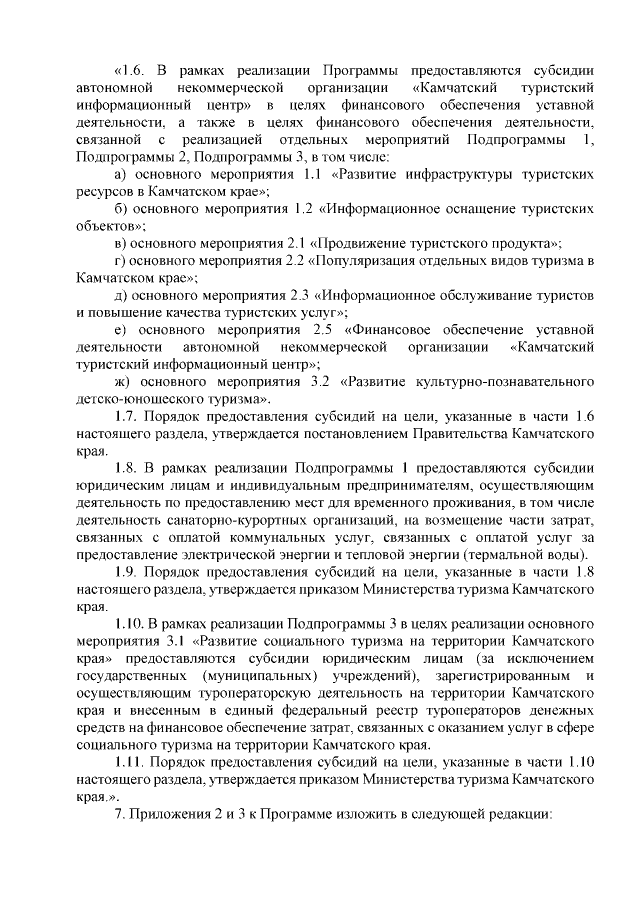 «1.6. В рамках реализации Программы предоставляются субсидии автономной некоммерческой организации «Камчатский туристский информационный центр» в целях финансового обеспечения уставной деятельности, а также в целях финансового обеспечения деятельности, связанной с реализацией отдельных мероприятий Подпрограммы 1, Подпрограммы 2, Подпрограммы 3, в том числе:

а) основного мероприятия 1.1 «Развитие инфраструктуры туристских ресурсов в Камчатском крае»;

б) основного мероприятия 1.2 «Информационное оснащение туристских объектов»;

в) основного мероприятия 2.1 «Продвижение туристского продукта»;

г) основного мероприятия 2.2 «Популяризация отдельных видов туризма в Камчатском крае»;

д) основного мероприятия 2.3 «Информационное обслуживание туристов и повышение качества туристских услуг»;

е) основного мероприятия 2.5 «Финансовое обеспечение уставной деятельности автономной некоммерческой организации «Камчатский туристский информационный центр»;

ж) основного мероприятия 3.2 «Развитие культурно-познавательного детско-юношеского туризма».

1.7. Порядок предоставления субсидий на цели, указанные в части 1.6 настоящего раздела, утверждается постановлением Правительства Камчатского края.

1.8. В рамках реализации Подпрограммы 1 предоставляются субсидии юридическим лицам и индивидуальным предпринимателям, осуществляющим деятельность по предоставлению мест для временного проживания, в том числе деятельность санаторно-курортных организаций, на возмещение части затрат, связанных с оплатой коммунальных услуг, связанных с оплатой услуг за предоставление электрической энергии и тепловой энергии (термальной воды).

1.9. Порядок предоставления субсидий на цели, указанные в части 1.8 настоящего раздела, утверждается приказом Министерства туризма Камчатского края.

1.10. В рамках реализации Подпрограммы 3 в целях реализации основного мероприятия 3.1 «Развитие социального туризма на территории Камчатского края» предоставляются субсидии юридическим лицам (за исключением государственных (муниципальных) учреждений), зарегистрированным и осуществляющим туроператорскую деятельность на территории Камчатского края и внесенным в единый федеральный реестр туроператоров денежных средств на финансовое обеспечение затрат, связанных с оказанием услуг в сфере социального туризма на территории Камчатского края.

1.11. Порядок предоставления субсидий на цели, указанные в части 1.10 настоящего раздела, утверждается приказом Министерства туризма Камчатского края.».

7. Приложения 2 и 3 к Программе изложить в следующей редакции: